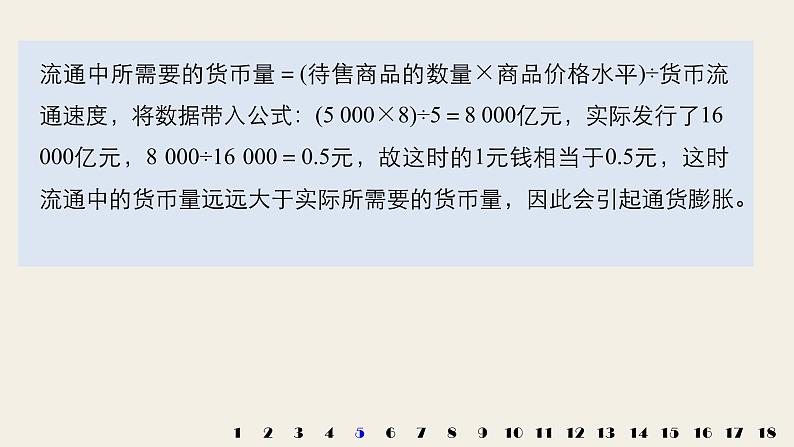 流通中所需要的货币量＝(待售商品的数量×商品价格水平)÷货币流通速度，将数据带入公式：(5 000×8)÷5＝8 000亿元，实际发行了16 000亿元，8 000÷16 000＝0.5元，故这时的1元钱相当于0.5元，这时流通中的货币量远远大于实际所需要的货币量，因此会引起通货膨胀。

1 2 3 4 5 6 7 8 9 10 11 12 13 14 15 16 17 18